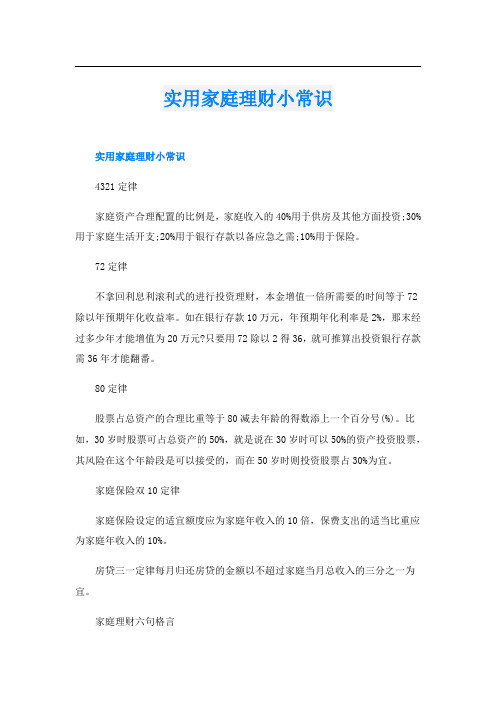 实用家庭理财小常识

实用家庭理财小常识

4321定律

家庭资产合理配置的比例是，家庭收入的40%用于供房及其他方面投资;30%用于家庭生活开支;20%用于银行存款以备应急之需;10%用于保险。

72定律

不拿回利息利滚利式的进行投资理财，本金增值一倍所需要的时间等于72除以年预期年化收益率。如在银行存款10万元，年预期年化利率是2%，那末经过多少年才能增值为20万元?只要用72除以2得36，就可推算出投资银行存款需36年才能翻番。

80定律

股票占总资产的合理比重等于80减去年龄的得数添上一个百分号(%)。比如，30岁时股票可占总资产的50%，就是说在30岁时可以50%的资产投资股票，其风险在这个年龄段是可以接受的，而在50岁时则投资股票占30%为宜。

家庭保险双10定律

家庭保险设定的适宜额度应为家庭年收入的10倍，保费支出的适当比重应为家庭年收入的10%。

房贷三一定律每月归还房贷的金额以不超过家庭当月总收入的三分之一为宜。

家庭理财六句格言